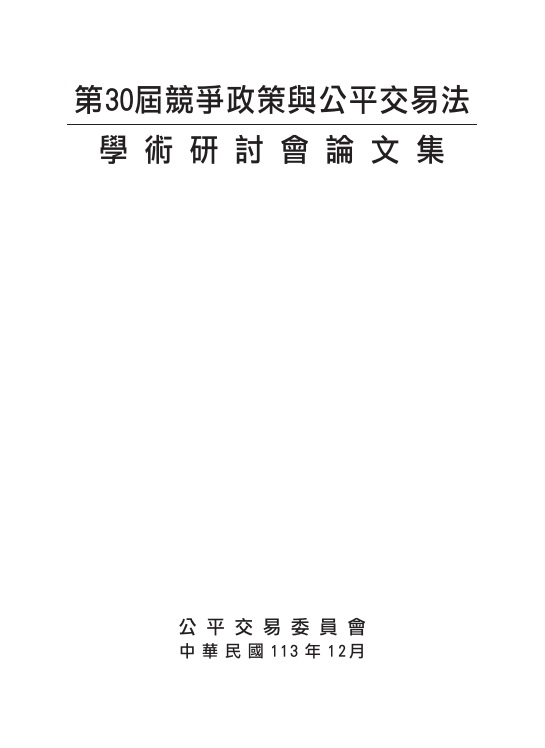 第30屆競爭政策與公平交易法
學術研討會論文集

公平交易委員會
中華民國113年12月